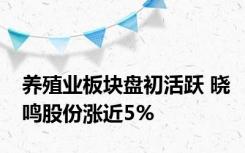 养殖业板块盘初活跃 晓鸣股份涨近5%